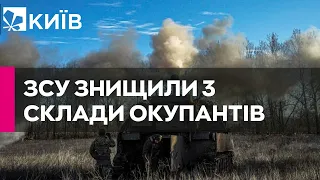 КИЇВ

ЗСУ ЗНИЩИЛИ 3 СКЛАДИ ОКУПАНТІВ